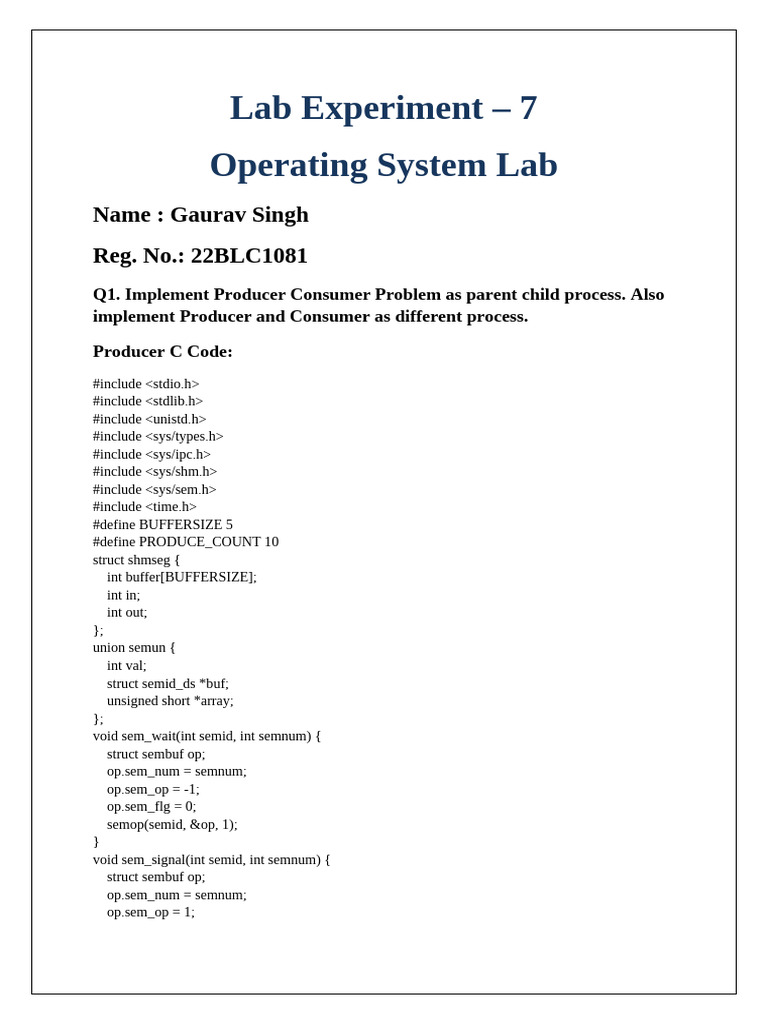 Lab Experiment – 7

Operating System Lab

Name : Gaurav Singh

Reg. No.: 22BLC1081

Q1. Implement Producer Consumer Problem as parent child process. Also implement Producer and Consumer as different process.

Producer C Code:

#include <stdio.h>
#include <stdlib.h>
#include <unistd.h>
#include <sys/types.h>
#include <sys/ipc.h>
#include <sys/shm.h>
#include <sys/sem.h>
#include <time.h>
#define BUFFERSIZE 5
#define PRODUCE_COUNT 10
struct shmseg {
    int buffer[BUFFERSIZE];
    int in;
    int out;
};
union semun {
    int val;
    struct semid_ds *buf;
    unsigned short *array;
};
void sem_wait(int semid, int semnum) {
    struct sembuf op;
    op.sem_num = semnum;
    op.sem_op = -1;
    op.sem_flg = 0;
    semop(semid, &op, 1);
}
void sem_signal(int semid, int semnum) {
    struct sembuf op;
    op.sem_num = semnum;
    op.sem_op = 1;